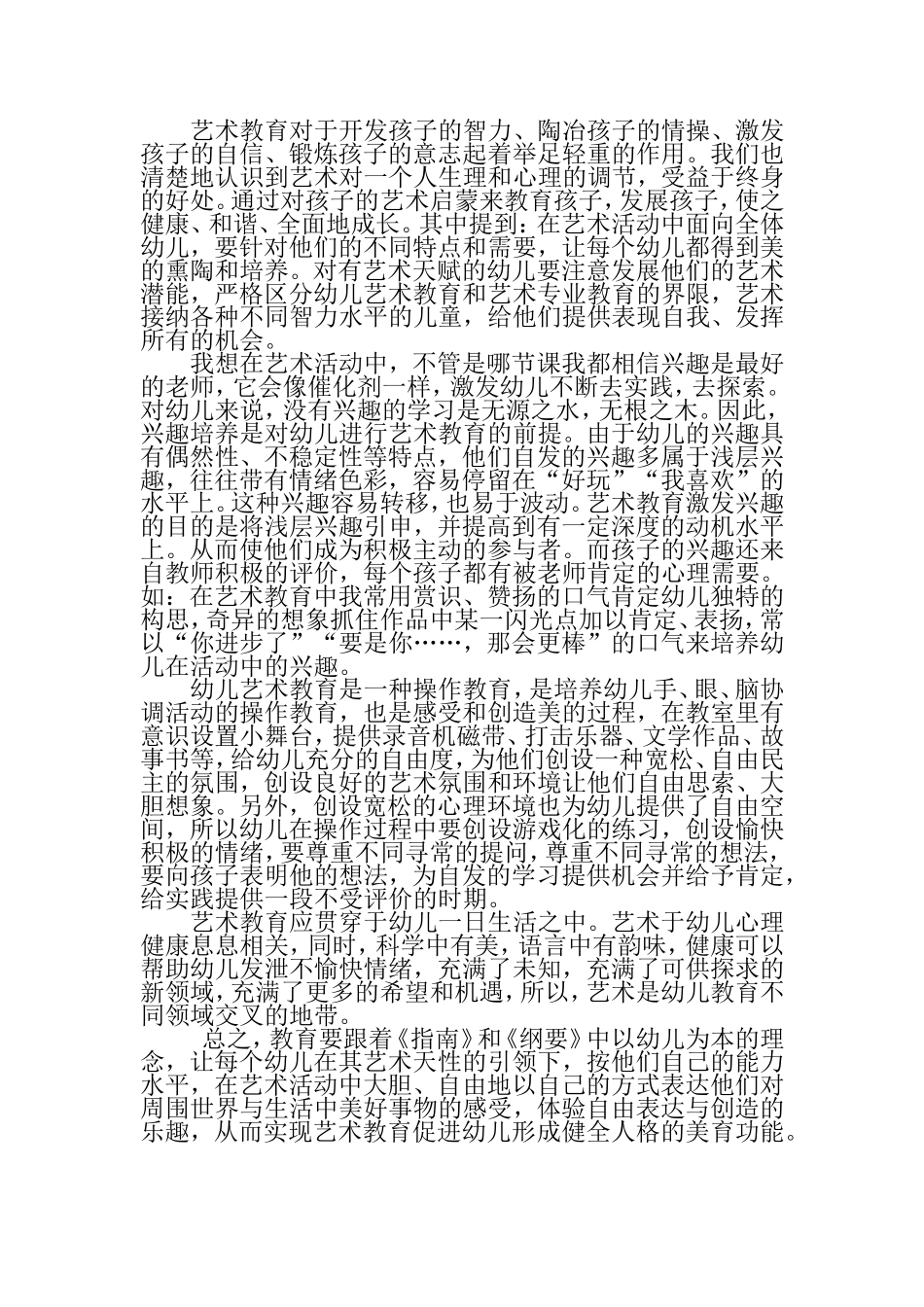 艺术教育对于开发孩子的智力、陶冶孩子的情操、激发孩子的自信、锻炼孩子的意志起着举足轻重的作用。我们也清楚地认识到艺术对一个人生理和心理的调节，受益于终身的好处。通过对孩子的艺术启蒙来教育孩子，发展孩子，使之健康、和谐、全面地成长。其中提到：在艺术活动中面向全体幼儿，要针对他们的不同特点和需要，让每个幼儿都得到美的熏陶和培养。对有艺术天赋的幼儿要注意发展他们的艺术潜能，严格区分幼儿艺术教育和艺术专业教育的界限，艺术接纳各种不同智力水平的儿童，给他们提供表现自我、发挥所有的机会。

我想在艺术活动中，不管是哪节课我都相信兴趣是最好的老师，它会像催化剂一样，激发幼儿不断去实践，去探索。对幼儿来说，没有兴趣的学习是无源之水，无根之木。因此，兴趣培养是对幼儿进行艺术教育的前提。由于幼儿的兴趣具有偶然性、不稳定性等特点，他们自发的兴趣多属于浅层兴趣，往往带有情绪色彩，容易停留在“好玩”“我喜欢”的水平上。这种兴趣容易转移，也易于波动。艺术教育激发兴趣的目的是将浅层兴趣引申，并提高到有一定深度的动机水平上。从而使他们成为积极主动的参与者。而孩子的兴趣还来自教师积极的评价，每个孩子都有被老师肯定的心理需要。如：在艺术教育中我常用赏识、赞扬的口气肯定幼儿独特的构思，奇异的想象抓住作品中某一闪光点加以肯定、表扬，常以“你进步了”“要是你……，那会更棒”的口气来培养幼儿在活动中的兴趣。

幼儿艺术教育是一种操作教育，是培养幼儿手、眼、脑协调活动的操作教育，也是感受和创造美的过程，在教室里有意识设置小舞台，提供录音机磁带、打击乐器、文学作品、故事书等，给幼儿充分的自由度，为他们创设一种宽松、自由民主的氛围，创设良好的艺术氛围和环境让他们自由思索、大胆想象。另外，创设宽松的心理环境也为幼儿提供了自由空间，所以幼儿在操作过程中要创设游戏化的练习，创设愉快积极的情绪，要尊重不同寻常的提问，尊重不同寻常的想法，要向孩子表明他的想法，为自发的学习提供机会并给予肯定，给实践提供一段不受评价的时期。

艺术教育应贯穿于幼儿一日生活之中。艺术于幼儿心理健康息息相关，同时，科学中有美，语言中有韵味，健康可以帮助幼儿发泄不愉快情绪，充满了未知，充满了可供探求的新领域，充满了更多的希望和机遇，所以，艺术是幼儿教育不同领域交叉的地带。

总之，教育要跟着《指南》和《纲要》中以幼儿为本的理念，让每个幼儿在其艺术天性的引领下，按他们自己的能力水平，在艺术活动中大胆、自由地以自己的方式表达他们对周围世界与生活中美好事物的感受，体验自由表达与创造的乐趣，从而实现艺术教育促进幼儿形成健全人格的美育功能。